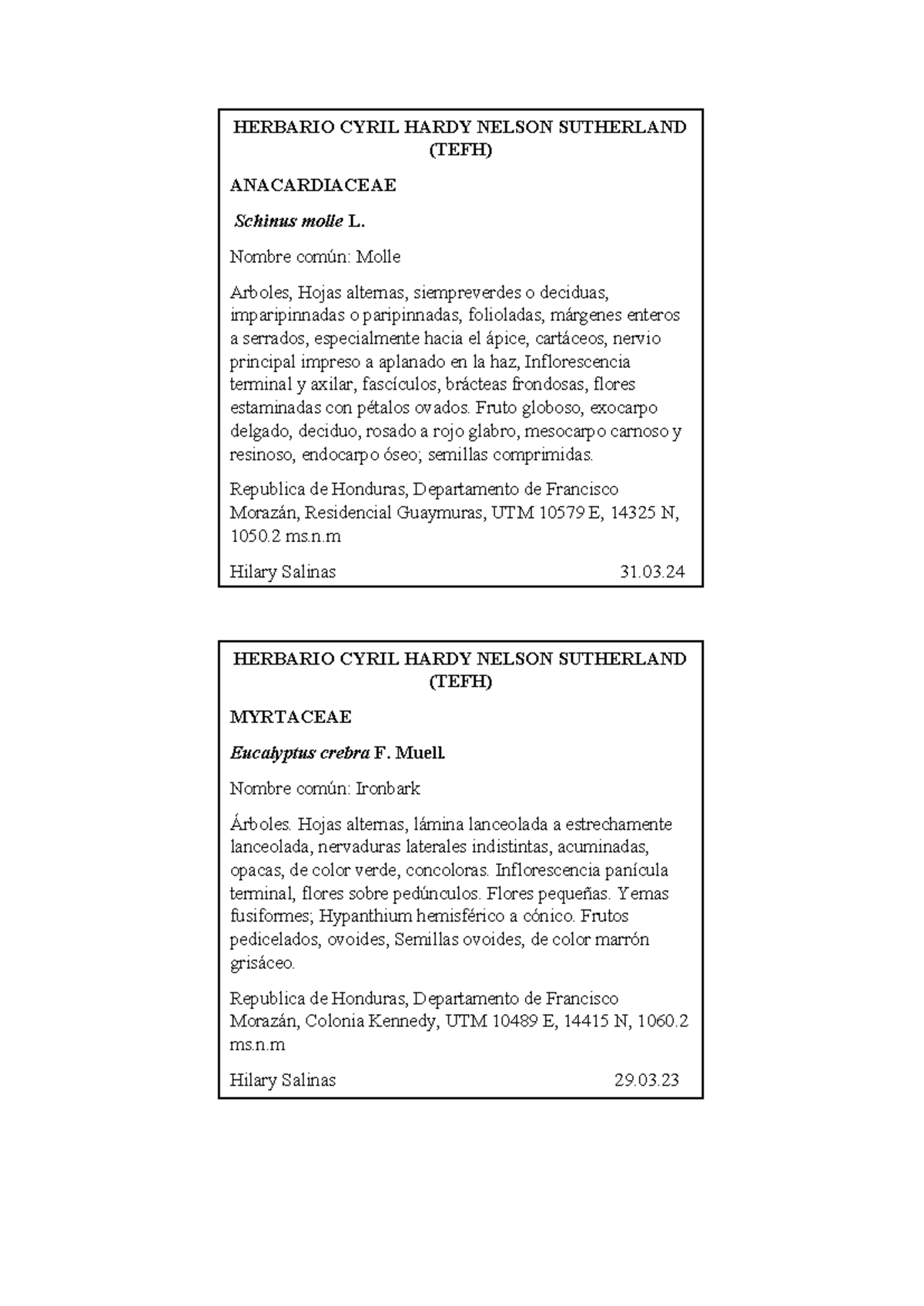 HERBARIO CYRIL HARDY NELSON SUTHERLAND (TEFH)

ANACARDIACEAE

Schinus molle L.

Nombre común: Molle

Arboles, Hojas alternas, siempreverdes o deciduas, imparipinnadas o paripinnadas, folioladas, márgenes enteros a serrados, especialmente hacia el ápice, cartáceos, nervio principal impreso a aplanado en la haz, Inflorescencia terminal y axilar, fascículos, brácteas frondosas, flores estaminadas con pétalos ovados. Fruto globoso, exocarpo delgado, deciduo, rosado a rojo glabro, mesocarpo carnoso y resinoso, endocarpo óseo; semillas comprimidas.

Republica de Honduras, Departamento de Francisco Morazán, Residencial Guaymuras, UTM 10579 E, 14325 N, 1050.2 ms.n.m

Hilary Salinas 31.03.24

HERBARIO CYRIL HARDY NELSON SUTHERLAND (TEFH)

MYRTACEAE

Eucalyptus crebra F. Muell.

Nombre común: Ironbark

Árboles. Hojas alternas, lámina lanceolada a estrechamente lanceolada, nervaduras laterales indistintas, acuminadas, opacas, de color verde, concoloras. Inflorescencia panícula terminal, flores sobre pedúnculos. Flores pequeñas. Yemas fusiformes; Hypanthium hemisférico a cónico. Frutos pedicelados, ovoides, Semillas ovoides, de color marrón grisáceo.

Republica de Honduras, Departamento de Francisco Morazán, Colonia Kennedy, UTM 10489 E, 14415 N, 1060.2 ms.n.m

Hilary Salinas 29.03.23